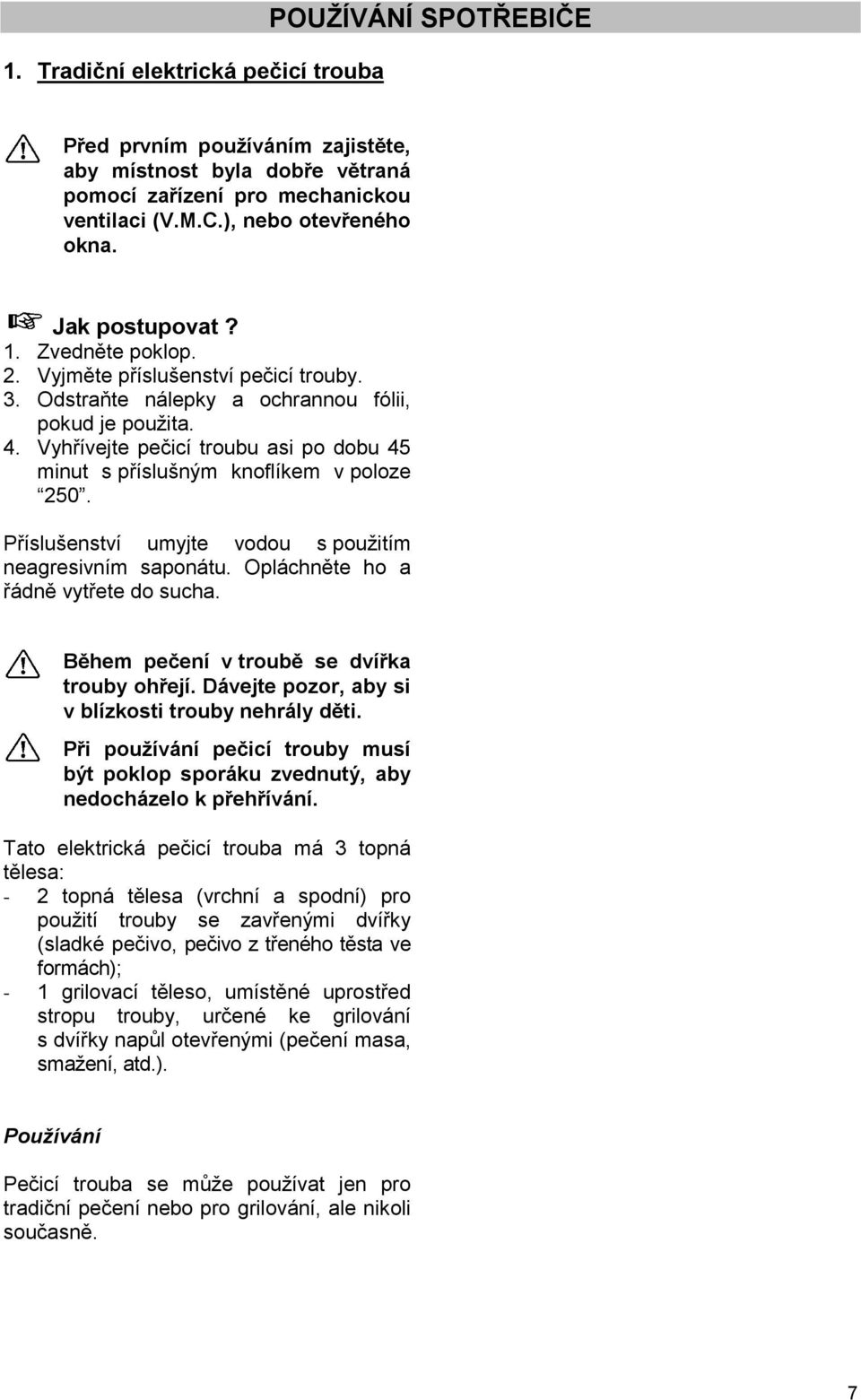 POUŽÍVÁNÍ SPOTŘEBIČE

1. Tradiční elektrická pečicí trouba

Před prvním používáním zajistěte, aby místnost byla dobře větraná pomocí zařízení pro mechanickou ventilaci (V.M.C.), nebo otevřeného okna.

Jak postupovat ?
1. Zvedněte poklop.
2. Vyjměte příslušenství pečicí trouby.
3. Odstraňte nálepky a ochrannou fólii, pokud je použita.
4. Vyhřívejte pečicí troubu asi po dobu 45 minut s příslušným knoflíkem v poloze “250”.

Příslušenství umyjte vodou s použitím neagresivním saponátu. Opláchněte ho a řádně vytřete do sucha.

Během pečení v troubě se dvířka trouby ohřejí. Dávejte pozor, aby si v blízkosti trouby nehrály děti.

Při používání pečicí trouby musí být poklop sporáku zvednutý, aby nedocházelo k přehřívání.

Tato elektrická pečicí trouba má 3 topná tělesa:
- 2 topná tělesa (vrchní a spodní) pro použití trouby se zavřenými dvířky (sladké pečivo, pečivo z třeného těsta ve formách);
- 1 grilovací těleso, umístěné uprostřed stropu trouby, určené ke grilování s dvířky napůl otevřenými (pečení masa, smažení, atd.).

Používání

Pečicí trouba se může používat jen pro tradiční pečení nebo pro grilování, ale nikoli současně.

7